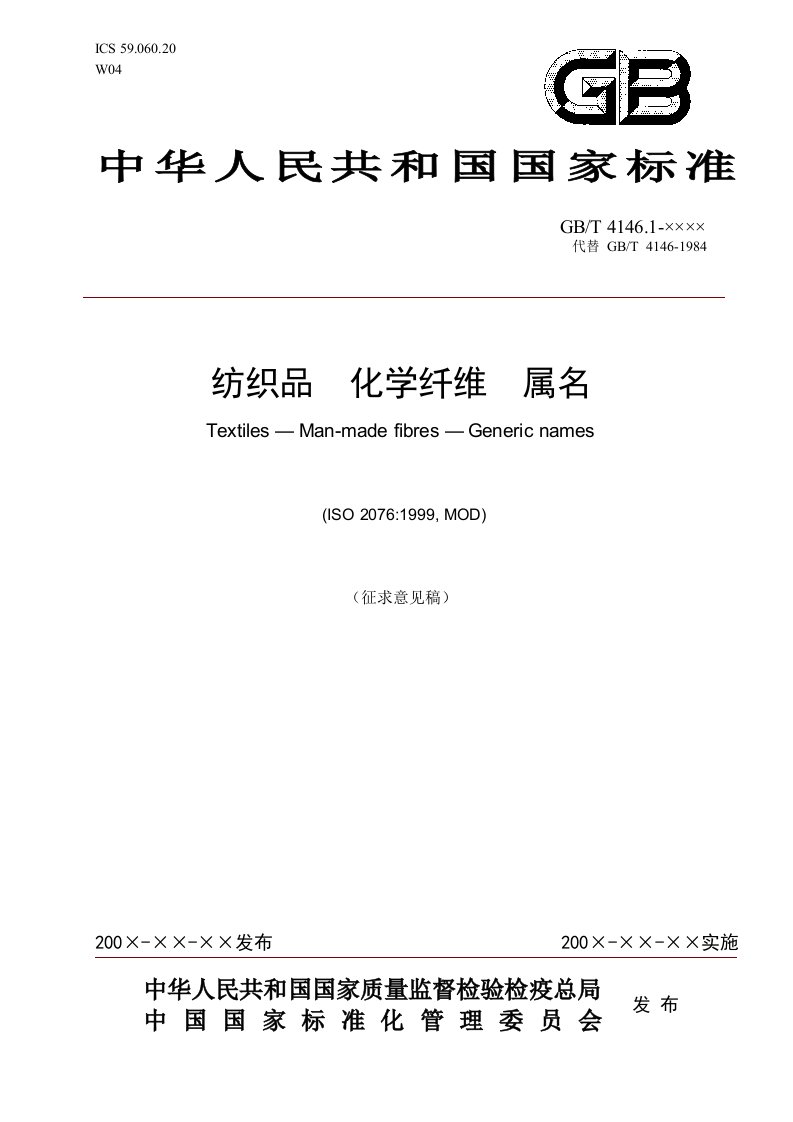 ICS 59.060.20
W04

GB

中华人民共和国国家标准

GB/T 4146.1-××××
代替 GB/T 4146-1984

纺织品　化学纤维　属名

Textiles — Man-made fibres — Generic names

(ISO 2076:1999, MOD)

（征求意见稿）

200×-××-××发布

200×-××-××实施

中华人民共和国国家质量监督检验检疫总局
中国国家标准化管理委员会

发布